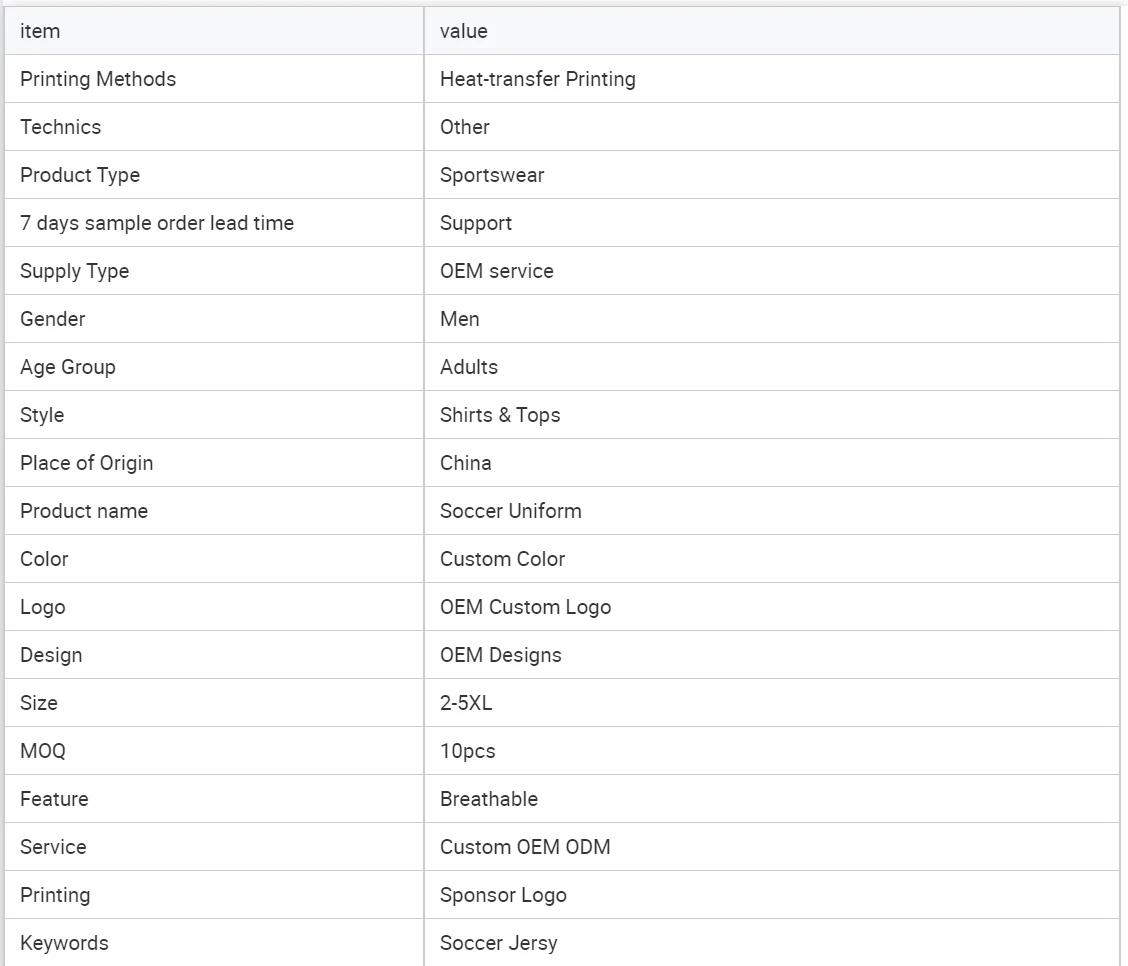 | item | value |
|---|---|
| Printing Methods | Heat-transfer Printing |
| Technics | Other |
| Product Type | Sportswear |
| 7 days sample order lead time | Support |
| Supply Type | OEM service |
| Gender | Men |
| Age Group | Adults |
| Style | Shirts & Tops |
| Place of Origin | China |
| Product name | Soccer Uniform |
| Color | Custom Color |
| Logo | OEM Custom Logo |
| Design | OEM Designs |
| Size | 2-5XL |
| MOQ | 10pcs |
| Feature | Breathable |
| Service | Custom OEM ODM |
| Printing | Sponsor Logo |
| Keywords | Soccer Jersy |